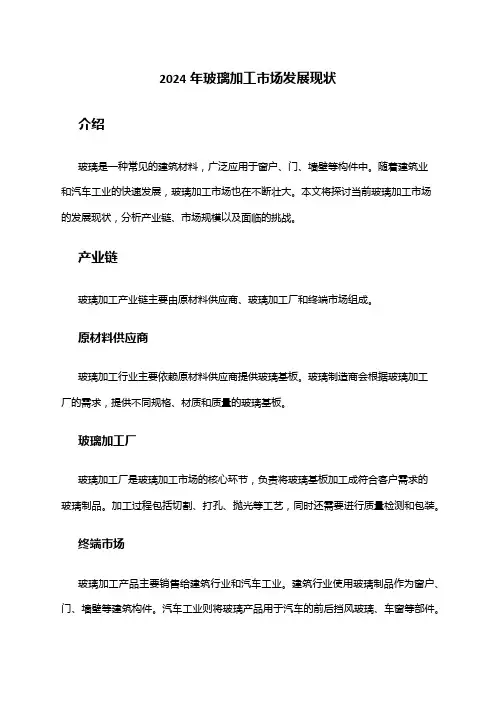 2024 年玻璃加工市场发展现状

介绍

玻璃是一种常见的建筑材料，广泛应用于窗户、门、墙壁等构件中。随着建筑业和汽车工业的快速发展，玻璃加工市场也在不断壮大。本文将探讨当前玻璃加工市场的发展现状，分析产业链、市场规模以及面临的挑战。

产业链

玻璃加工产业链主要由原材料供应商、玻璃加工厂和终端市场组成。

原材料供应商

玻璃加工行业主要依赖原材料供应商提供玻璃基板。玻璃制造商会根据玻璃加工厂的需求，提供不同规格、材质和质量的玻璃基板。

玻璃加工厂

玻璃加工厂是玻璃加工市场的核心环节，负责将玻璃基板加工成符合客户需求的玻璃制品。加工过程包括切割、打孔、抛光等工艺，同时还需要进行质量检测和包装。

终端市场

玻璃加工产品主要销售给建筑行业和汽车工业。建筑行业使用玻璃制品作为窗户、门、墙壁等建筑构件。汽车工业则将玻璃产品用于汽车的前后挡风玻璃、车窗等部件。